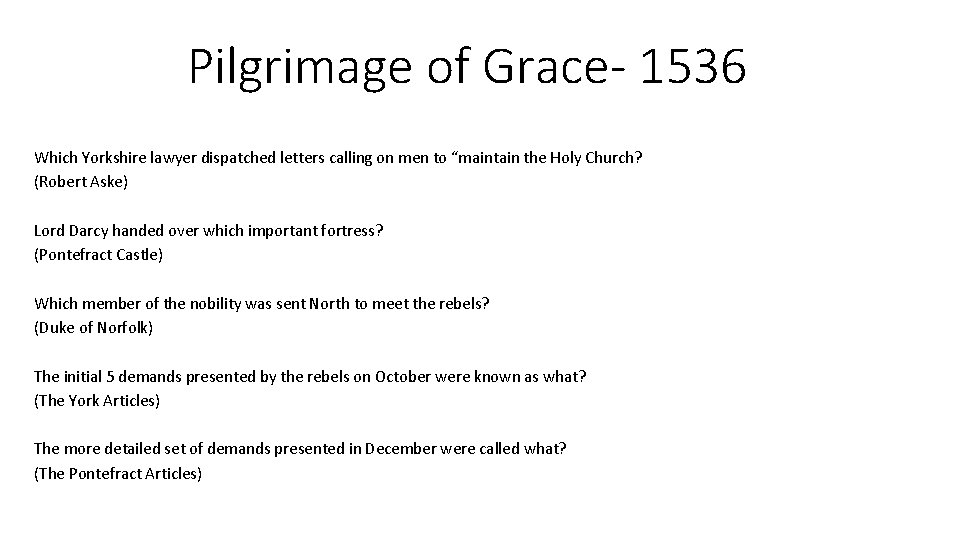 Pilgrimage of Grace- 1536

Which Yorkshire lawyer dispatched letters calling on men to “maintain the Holy Church?
(Robert Aske)

Lord Darcy handed over which important fortress?
(Pontefract Castle)

Which member of the nobility was sent North to meet the rebels?
(Duke of Norfolk)

The initial 5 demands presented by the rebels on October were known as what?
(The York Articles)

The more detailed set of demands presented in December were called what?
(The Pontefract Articles)